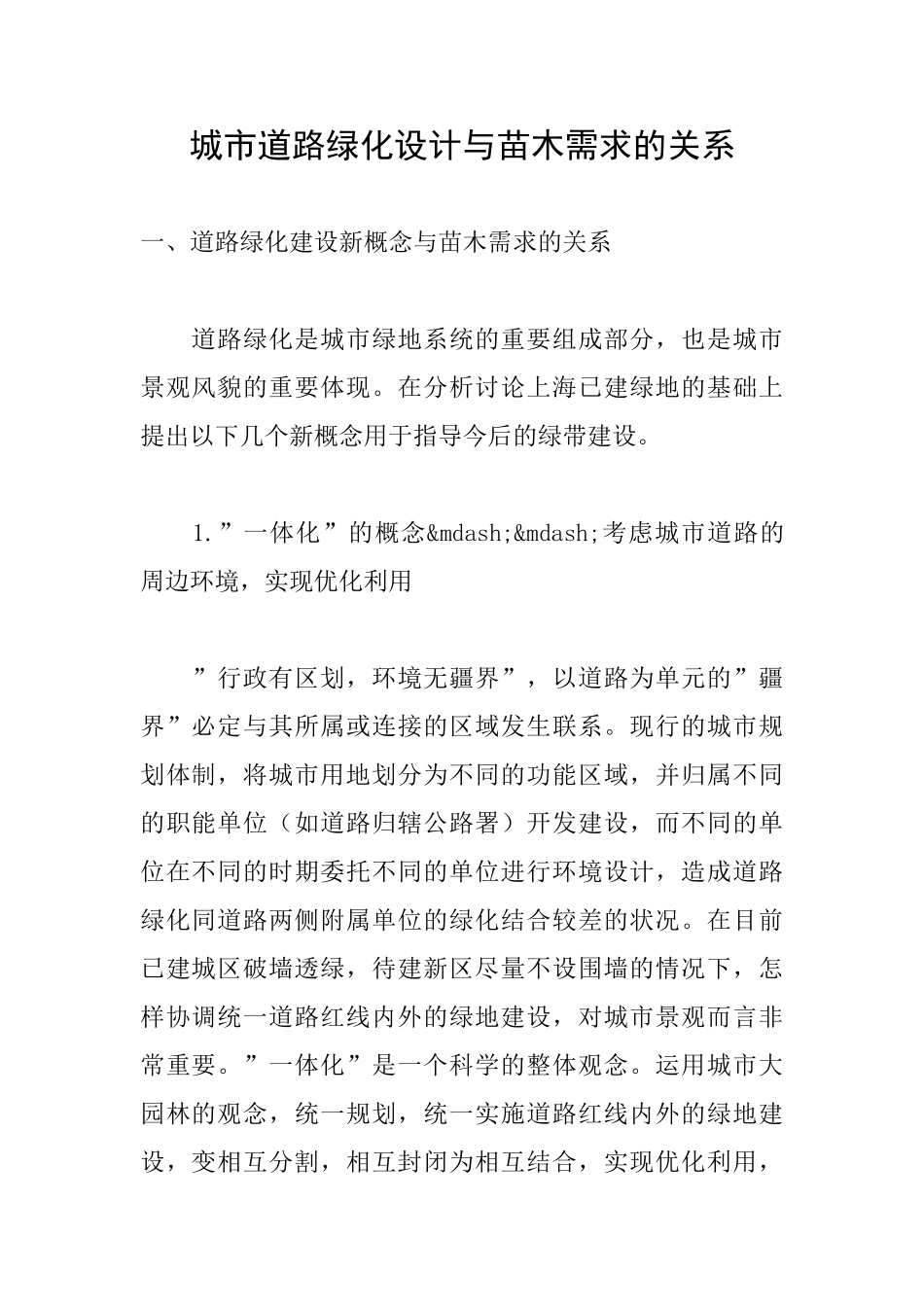 城市道路绿化设计与苗木需求的关系

一、道路绿化建设新概念与苗木需求的关系

道路绿化是城市绿地系统的重要组成部分，也是城市景观风貌的重要体现。在分析讨论上海已建绿地的基础上提出以下几个新概念用于指导今后的绿带建设。

1.”一体化”的概念&mdash;&mdash;考虑城市道路的周边环境，实现优化利用

”行政有区划，环境无疆界”，以道路为单元的”疆界”必定与其所属或连接的区域发生联系。现行的城市规划体制，将城市用地划分为不同的功能区域，并归属不同的职能单位（如道路归辖公路署）开发建设，而不同的单位在不同的时期委托不同的单位进行环境设计，造成道路绿化同道路两侧附属单位的绿化结合较差的状况。在目前已建城区破墙透绿，待建新区尽量不设围墙的情况下，怎样协调统一道路红线内外的绿地建设，对城市景观而言非常重要。”一体化”是一个科学的整体观念。运用城市大园林的观念，统一规划，统一实施道路红线内外的绿地建设，变相互分割，相互封闭为相互结合，实现优化利用，